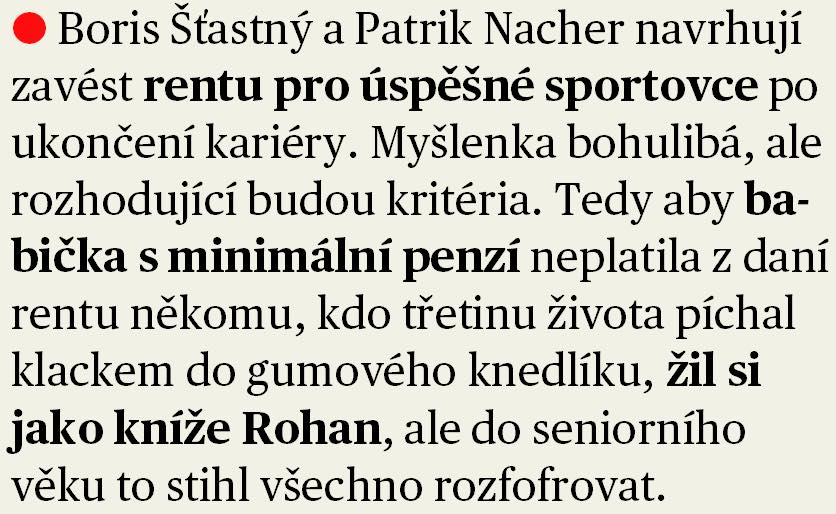 • Boris Šťastný a Patrik Nacher navrhují zavést rentu pro úspěšné sportovce po ukončení kariéry. Myšlenka bohulibá, ale rozhodující budou kritéria. Tedy aby babička s minimální penzí neplatila z daní rentu někomu, kdo třetinu života píchal klackem do gumového knedlíku, žil si jako kníže Rohan, ale do seniorního věku to stihl všechno rozfofrovat.